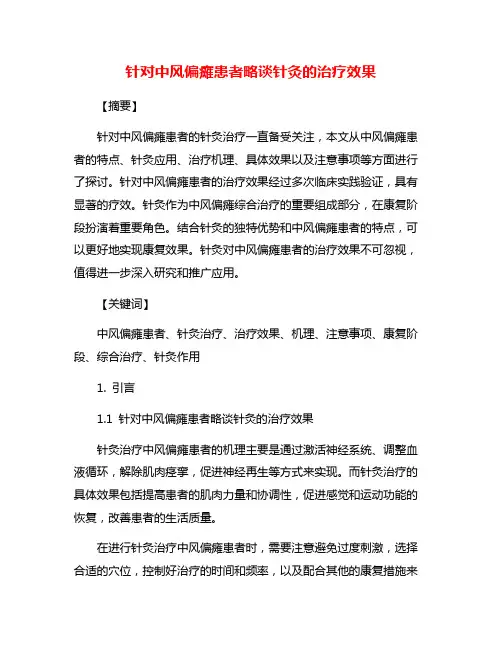 针对中风偏瘫患者略谈针灸的治疗效果

【摘要】

针对中风偏瘫患者的针灸治疗一直备受关注，本文从中风偏瘫患者的特点、针灸应用、治疗机理、具体效果以及注意事项等方面进行了探讨。针对中风偏瘫患者的治疗效果经过多次临床实践验证，具有显著的疗效。针灸作为中风偏瘫综合治疗的重要组成部分，在康复阶段扮演着重要角色。结合针灸的独特优势和中风偏瘫患者的特点，可以更好地实现康复效果。针灸对中风偏瘫患者的治疗效果不可忽视，值得进一步深入研究和推广应用。

【关键词】

中风偏瘫患者、针灸治疗、治疗效果、机理、注意事项、康复阶段、综合治疗、针灸作用

1. 引言

1.1 针对中风偏瘫患者略谈针灸的治疗效果

针灸治疗中风偏瘫患者的机理主要是通过激活神经系统、调整血液循环，解除肌肉痉挛，促进神经再生等方式来实现。而针灸治疗的具体效果包括提高患者的肌肉力量和协调性，促进感觉和运动功能的恢复，改善患者的生活质量。

在进行针灸治疗中风偏瘫患者时，需要注意避免过度刺激，选择合适的穴位，控制好治疗的时间和频率，以及配合其他的康复措施来